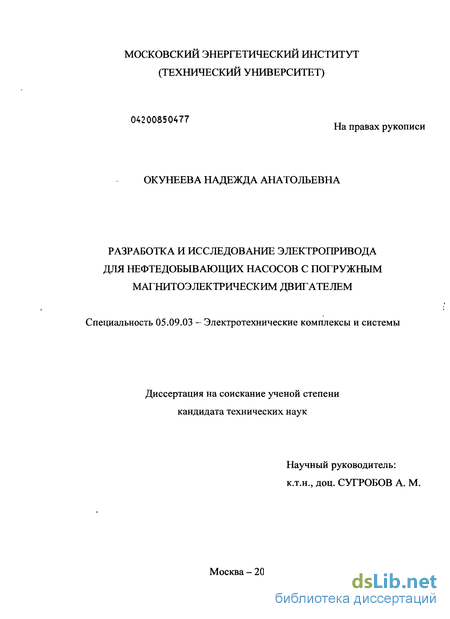 МОСКОВСКИЙ ЭНЕРГЕТИЧЕСКИЙ ИНСТИТУТ
(ТЕХНИЧЕСКИЙ УНИВЕРСИТЕТ)

04200850477

На правах рукописи

ОКУНЕЕВА НАДЕЖДА АНАТОЛЬЕВНА

РАЗРАБОТКА И ИССЛЕДОВАНИЕ ЭЛЕКТРОПРИВОДА ДЛЯ НЕФТЕДОБЫВАЮЩИХ НАСОСОВ С ПОГРУЖНЫМ МАГНИТОЭЛЕКТРИЧЕСКИМ ДВИГАТЕЛЕМ

Специальность 05.09.03 – Электротехнические комплексы и системы

Диссертация на соискание ученой степени кандидата технических наук

Научный руководитель:
к.т.н., доц. СУГРОБОВ А. М.

Москва – 20

dsLib.net
библиотека диссертаций